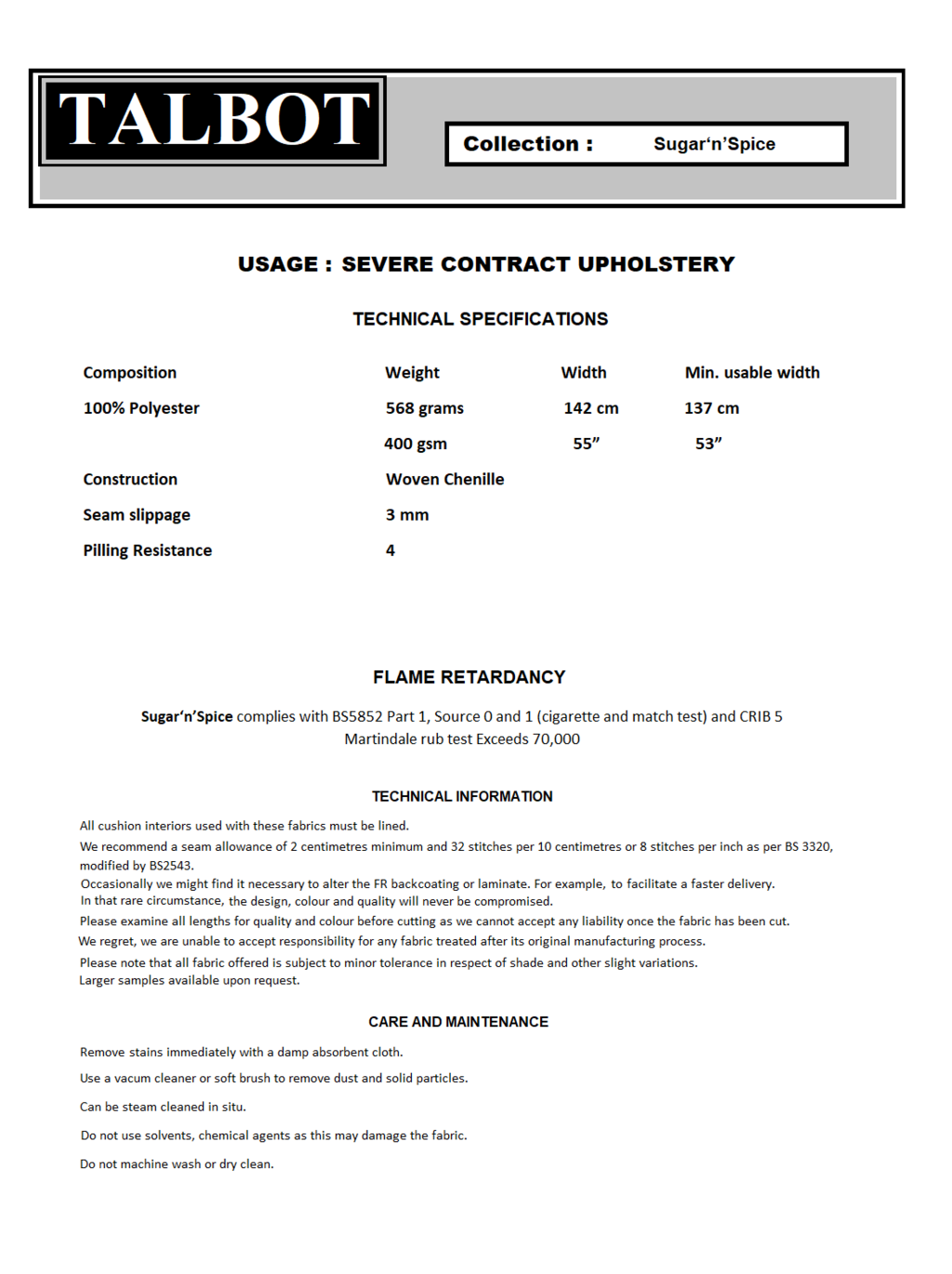 TALBOT

Collection : Sugar'n'Spice

USAGE : SEVERE CONTRACT UPHOLSTERY

TECHNICAL SPECIFICATIONS

| Composition | Weight | Width | Min. usable width |
|---|---|---|---|
| 100% Polyester | 568 grams | 142 cm | 137 cm |
| | 400 gsm | 55" | 53" |
| Construction | Woven Chenille | | |
| Seam slippage | 3 mm | | |
| Pilling Resistance | 4 | | |

FLAME RETARDANCY

Sugar'n'Spice complies with BS5852 Part 1, Source 0 and 1 (cigarette and match test) and CRIB 5
Martindale rub test Exceeds 70,000

TECHNICAL INFORMATION

All cushion interiors used with these fabrics must be lined.
We recommend a seam allowance of 2 centimetres minimum and 32 stitches per 10 centimetres or 8 stitches per inch as per BS 3320, modified by BS2543.
Occasionally we might find it necessary to alter the FR backcoating or laminate. For example, to facilitate a faster delivery.
In that rare circumstance, the design, colour and quality will never be compromised.
Please examine all lengths for quality and colour before cutting as we cannot accept any liability once the fabric has been cut.
We regret, we are unable to accept responsibility for any fabric treated after its original manufacturing process.
Please note that all fabric offered is subject to minor tolerance in respect of shade and other slight variations.
Larger samples available upon request.

CARE AND MAINTENANCE

Remove stains immediately with a damp absorbent cloth.

Use a vacum cleaner or soft brush to remove dust and solid particles.

Can be steam cleaned in situ.

Do not use solvents, chemical agents as this may damage the fabric.

Do not machine wash or dry clean.